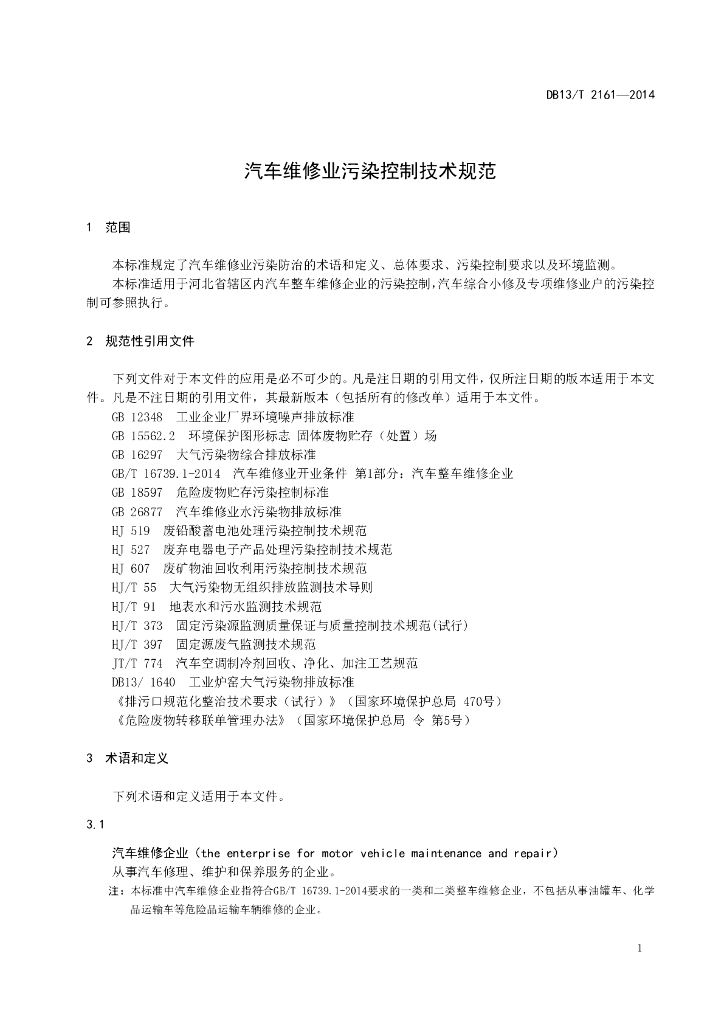 DB13/T 2161—2014

汽车维修业污染控制技术规范

1 范围

本标准规定了汽车维修业污染防治的术语和定义、总体要求、污染控制要求以及环境监测。

本标准适用于河北省辖区内汽车整车维修企业的污染控制，汽车综合小修及专项维修业户的污染控制可参照执行。

2 规范性引用文件

下列文件对于本文件的应用是必不可少的。凡是注日期的引用文件，仅所注日期的版本适用于本文件。凡是不注日期的引用文件，其最新版本（包括所有的修改单）适用于本文件。

GB 12348 工业企业厂界环境噪声排放标准

GB 15562.2 环境保护图形标志 固体废物贮存（处置）场

GB 16297 大气污染物综合排放标准

GB/T 16739.1-2014 汽车维修业开业条件 第1部分：汽车整车维修企业

GB 18597 危险废物贮存污染控制标准

GB 26877 汽车维修业水污染物排放标准

HJ 519 废铅酸蓄电池处理污染控制技术规范

HJ 527 废弃电器电子产品处理污染控制技术规范

HJ 607 废矿物油回收利用污染控制技术规范

HJ/T 55 大气污染物无组织排放监测技术导则

HJ/T 91 地表水和污水监测技术规范

HJ/T 373 固定污染源监测质量保证与质量控制技术规范(试行)

HJ/T 397 固定源废气监测技术规范

JT/T 774 汽车空调制冷剂回收、净化、加注工艺规范

DB13/ 1640 工业炉窑大气污染物排放标准

《排污口规范化整治技术要求（试行）》（国家环境保护总局 470号）

《危险废物转移联单管理办法》（国家环境保护总局 令 第5号）

3 术语和定义

下列术语和定义适用于本文件。

3.1

汽车维修企业（the enterprise for motor vehicle maintenance and repair）

从事汽车修理、维护和保养服务的企业。

注：本标准中汽车维修企业指符合GB/T 16739.1-2014要求的一类和二类整车维修企业，不包括从事油罐车、化学品运输车等危险品运输车辆维修的企业。

1